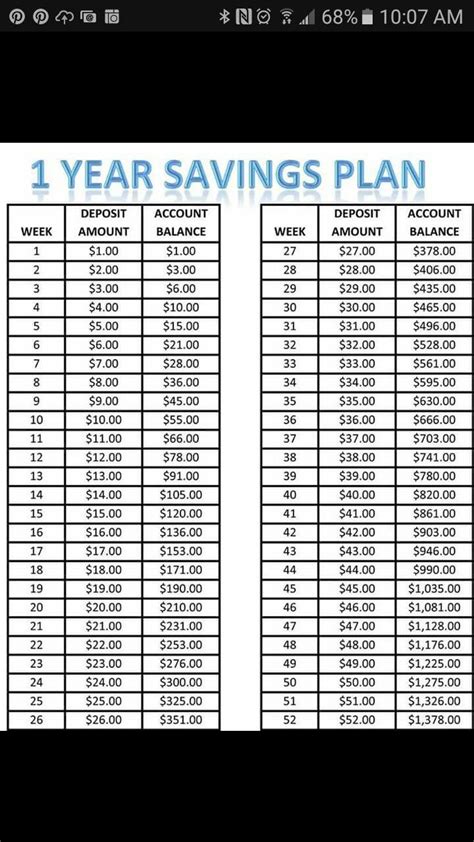 68% 10:07 AM

1 YEAR SAVINGS PLAN

| WEEK | DEPOSIT AMOUNT | ACCOUNT BALANCE |
|---|---|---|
| 1 | \$1.00 | \$1.00 |
| 2 | \$2.00 | \$3.00 |
| 3 | \$3.00 | \$6.00 |
| 4 | \$4.00 | \$10.00 |
| 5 | \$5.00 | \$15.00 |
| 6 | \$6.00 | \$21.00 |
| 7 | \$7.00 | \$28.00 |
| 8 | \$8.00 | \$36.00 |
| 9 | \$9.00 | \$45.00 |
| 10 | \$10.00 | \$55.00 |
| 11 | \$11.00 | \$66.00 |
| 12 | \$12.00 | \$78.00 |
| 13 | \$13.00 | \$91.00 |
| 14 | \$14.00 | \$105.00 |
| 15 | \$15.00 | \$120.00 |
| 16 | \$16.00 | \$136.00 |
| 17 | \$17.00 | \$153.00 |
| 18 | \$18.00 | \$171.00 |
| 19 | \$19.00 | \$190.00 |
| 20 | \$20.00 | \$210.00 |
| 21 | \$21.00 | \$231.00 |
| 22 | \$22.00 | \$253.00 |
| 23 | \$23.00 | \$276.00 |
| 24 | \$24.00 | \$300.00 |
| 25 | \$25.00 | \$325.00 |
| 26 | \$26.00 | \$351.00 |

| WEEK | DEPOSIT AMOUNT | ACCOUNT BALANCE |
|---|---|---|
| 27 | \$27.00 | \$378.00 |
| 28 | \$28.00 | \$406.00 |
| 29 | \$29.00 | \$435.00 |
| 30 | \$30.00 | \$465.00 |
| 31 | \$31.00 | \$496.00 |
| 32 | \$32.00 | \$528.00 |
| 33 | \$33.00 | \$561.00 |
| 34 | \$34.00 | \$595.00 |
| 35 | \$35.00 | \$630.00 |
| 36 | \$36.00 | \$666.00 |
| 37 | \$37.00 | \$703.00 |
| 38 | \$38.00 | \$741.00 |
| 39 | \$39.00 | \$780.00 |
| 40 | \$40.00 | \$820.00 |
| 41 | \$41.00 | \$861.00 |
| 42 | \$42.00 | \$903.00 |
| 43 | \$43.00 | \$946.00 |
| 44 | \$44.00 | \$990.00 |
| 45 | \$45.00 | \$1,035.00 |
| 46 | \$46.00 | \$1,081.00 |
| 47 | \$47.00 | \$1,128.00 |
| 48 | \$48.00 | \$1,176.00 |
| 49 | \$49.00 | \$1,225.00 |
| 50 | \$50.00 | \$1,275.00 |
| 51 | \$51.00 | \$1,326.00 |
| 52 | \$52.00 | \$1,378.00 |